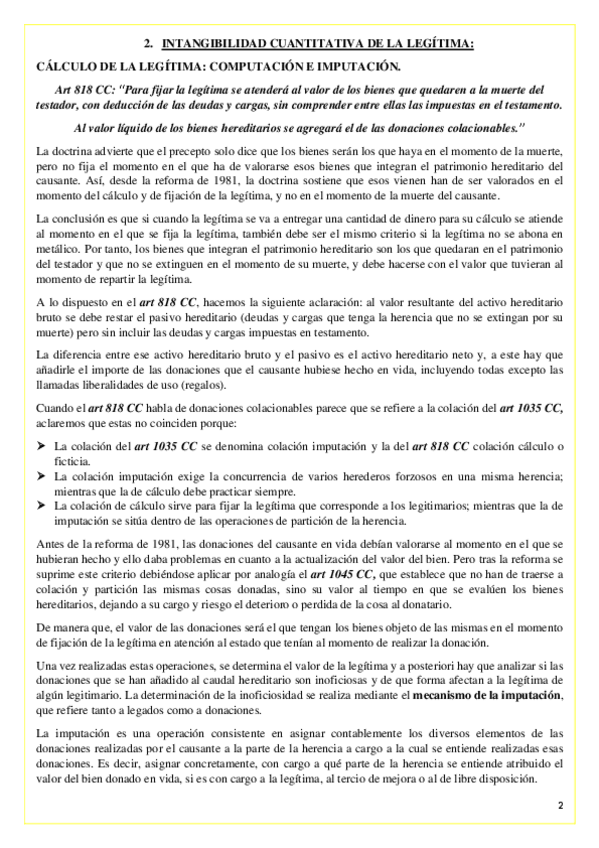 2. INTANGIBILIDAD CUANTITATIVA DE LA LEGÍTIMA:

CÁLCULO DE LA LEGÍTIMA: COMPUTACIÓN E IMPUTACIÓN.

Art 818 CC: "Para fijar la legítima se atenderá al valor de los bienes que quedaren a la muerte del testador, con deducción de las deudas y cargas, sin comprender entre ellas las impuestas en el testamento.

Al valor líquido de los bienes hereditarios se agregará el de las donaciones colacionables."

La doctrina advierte que el precepto solo dice que los bienes serán los que haya en el momento de la muerte, pero no fija el momento en el que ha de valorarse esos bienes que integran el patrimonio hereditario del causante. Así, desde la reforma de 1981, la doctrina sostiene que esos vienen han de ser valorados en el momento del cálculo y de fijación de la legítima, y no en el momento de la muerte del causante.

La conclusión es que si cuando la legítima se va a entregar una cantidad de dinero para su cálculo se atiende al momento en el que se fija la legítima, también debe ser el mismo criterio si la legítima no se abona en metálico. Por tanto, los bienes que integran el patrimonio hereditario son los que quedaran en el patrimonio del testador y que no se extinguen en el momento de su muerte, y debe hacerse con el valor que tuvieran al momento de repartir la legítima.

A lo dispuesto en el art 818 CC, hacemos la siguiente aclaración: al valor resultante del activo hereditario bruto se debe restar el pasivo hereditario (deudas y cargas que tenga la herencia que no se extingan por su muerte) pero sin incluir las deudas y cargas impuestas en testamento.

La diferencia entre ese activo hereditario bruto y el pasivo es el activo hereditario neto y, a este hay que añadirle el importe de las donaciones que el causante hubiese hecho en vida, incluyendo todas excepto las llamadas liberalidades de uso (regalos).

Cuando el art 818 CC habla de donaciones colacionables parece que se refiere a la colación del art 1035 CC, aclaremos que estas no coinciden porque:

➤ La colación del art 1035 CC se denomina colación imputación y la del art 818 CC colación cálculo o ficticia.
➤ La colación imputación exige la concurrencia de varios herederos forzosos en una misma herencia; mientras que la de cálculo debe practicar siempre.
➤ La colación de cálculo sirve para fijar la legítima que corresponde a los legitimarios; mientras que la de imputación se sitúa dentro de las operaciones de partición de la herencia.

Antes de la reforma de 1981, las donaciones del causante en vida debían valorarse al momento en el que se hubieran hecho y ello daba problemas en cuanto a la actualización del valor del bien. Pero tras la reforma se suprime este criterio debiéndose aplicar por analogía el art 1045 CC, que establece que no han de traerse a colación y partición las mismas cosas donadas, sino su valor al tiempo en que se evalúen los bienes hereditarios, dejando a su cargo y riesgo el deterioro o perdida de la cosa al donatario.

De manera que, el valor de las donaciones será el que tengan los bienes objeto de las mismas en el momento de fijación de la legítima en atención al estado que tenían al momento de realizar la donación.

Una vez realizadas estas operaciones, se determina el valor de la legítima y a posteriori hay que analizar si las donaciones que se han añadido al caudal hereditario son inoficiosas y de que forma afectan a la legítima de algún legitimario. La determinación de la inoficiosidad se realiza mediante el mecanismo de la imputación, que refiere tanto a legados como a donaciones.

La imputación es una operación consistente en asignar contablemente los diversos elementos de las donaciones realizadas por el causante a la parte de la herencia a cargo a la cual se entiende realizadas esas donaciones. Es decir, asignar concretamente, con cargo a qué parte de la herencia se entiende atribuido el valor del bien donado en vida, si es con cargo a la legítima, al tercio de mejora o al de libre disposición.

2